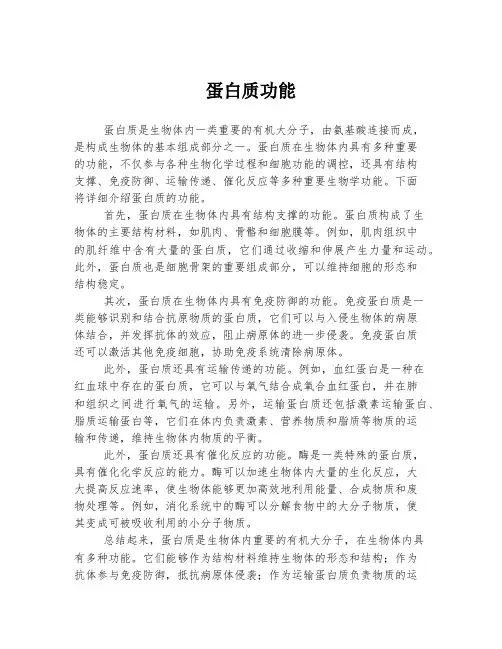 蛋白质功能

蛋白质是生物体内一类重要的有机大分子，由氨基酸连接而成，是构成生物体的基本组成部分之一。蛋白质在生物体内具有多种重要的功能，不仅参与各种生物化学过程和细胞功能的调控，还具有结构支撑、免疫防御、运输传递、催化反应等多种重要生物学功能。下面将详细介绍蛋白质的功能。

首先，蛋白质在生物体内具有结构支撑的功能。蛋白质构成了生物体的主要结构材料，如肌肉、骨骼和细胞膜等。例如，肌肉组织中的肌纤维中含有大量的蛋白质，它们通过收缩和伸展产生力量和运动。此外，蛋白质也是细胞骨架的重要组成部分，可以维持细胞的形态和结构稳定。

其次，蛋白质在生物体内具有免疫防御的功能。免疫蛋白质是一类能够识别和结合抗原物质的蛋白质，它们可以与入侵生物体的病原体结合，并发挥抗体的效应，阻止病原体的进一步侵袭。免疫蛋白质还可以激活其他免疫细胞，协助免疫系统清除病原体。

此外，蛋白质还具有运输传递的功能。例如，血红蛋白是一种在红血球中存在的蛋白质，它可以与氧气结合成氧合血红蛋白，并在肺和组织之间进行氧气的运输。另外，运输蛋白质还包括激素运输蛋白、脂质运输蛋白等，它们在体内负责激素、营养物质和脂质等物质的运输和传递，维持生物体内物质的平衡。

此外，蛋白质还具有催化反应的功能。酶是一类特殊的蛋白质，具有催化化学反应的能力。酶可以加速生物体内大量的生化反应，大大提高反应速率，使生物体能够更加高效地利用能量、合成物质和废物处理等。例如，消化系统中的酶可以分解食物中的大分子物质，使其变成可被吸收利用的小分子物质。

总结起来，蛋白质是生物体内重要的有机大分子，在生物体内具有多种功能。它们能够作为结构材料维持生物体的形态和结构；作为抗体参与免疫防御，抵抗病原体侵袭；作为运输蛋白质负责物质的运